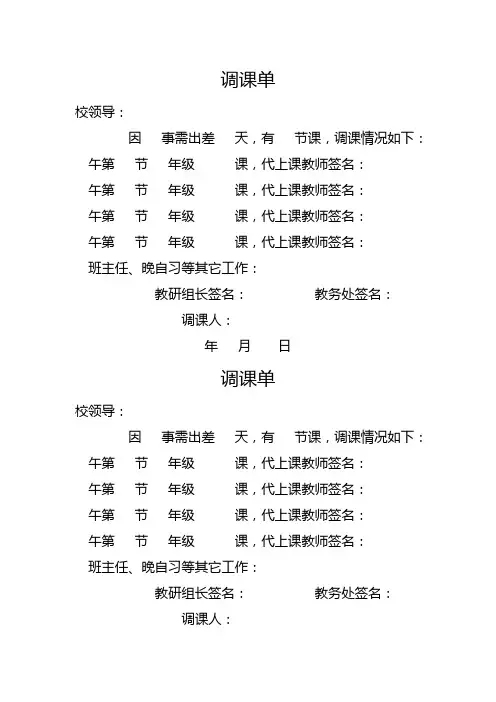 调课单

校领导：

因　事需出差　天，有　节课，调课情况如下：

午第　节　年级　课，代上课教师签名：

午第　节　年级　课，代上课教师签名：

午第　节　年级　课，代上课教师签名：

午第　节　年级　课，代上课教师签名：

班主任、晚自习等其它工作：

教研组长签名：　教务处签名：

调课人：

年　月　日

调课单

校领导：

因　事需出差　天，有　节课，调课情况如下：

午第　节　年级　课，代上课教师签名：

午第　节　年级　课，代上课教师签名：

午第　节　年级　课，代上课教师签名：

午第　节　年级　课，代上课教师签名：

班主任、晚自习等其它工作：

教研组长签名：　教务处签名：

调课人：